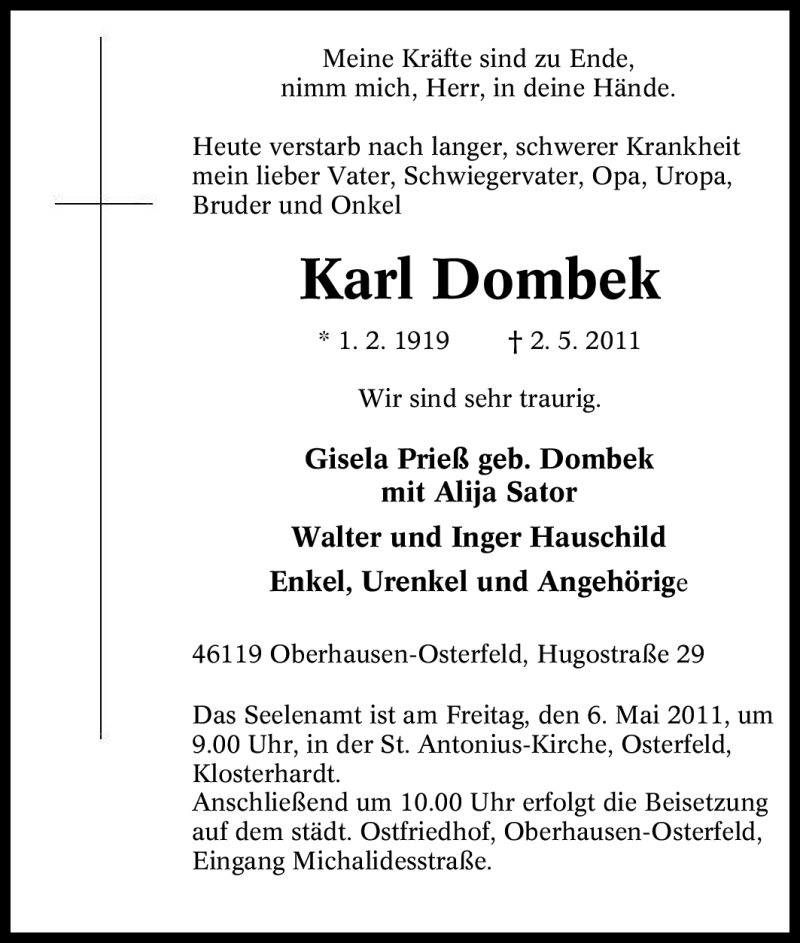 Meine Kräfte sind zu Ende,
nimm mich, Herr, in deine Hände.

Heute verstarb nach langer, schwerer Krankheit mein lieber Vater, Schwiegervater, Opa, Uropa, Bruder und Onkel

Karl Dombek

* 1. 2. 1919 † 2. 5. 2011

Wir sind sehr traurig.

Gisela Prieß geb. Dombek
mit Alija Sator

Walter und Inger Hauschild

Enkel, Urenkel und Angehörige

46119 Oberhausen-Osterfeld, Hugostraße 29

Das Seelenamt ist am Freitag, den 6. Mai 2011, um 9.00 Uhr, in der St. Antonius-Kirche, Osterfeld, Klosterhardt.
Anschließend um 10.00 Uhr erfolgt die Beisetzung auf dem städt. Ostfriedhof, Oberhausen-Osterfeld, Eingang Michalidesstraße.